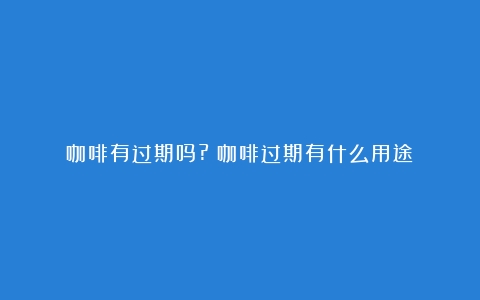 咖啡有过期吗？咖啡过期有什么用途